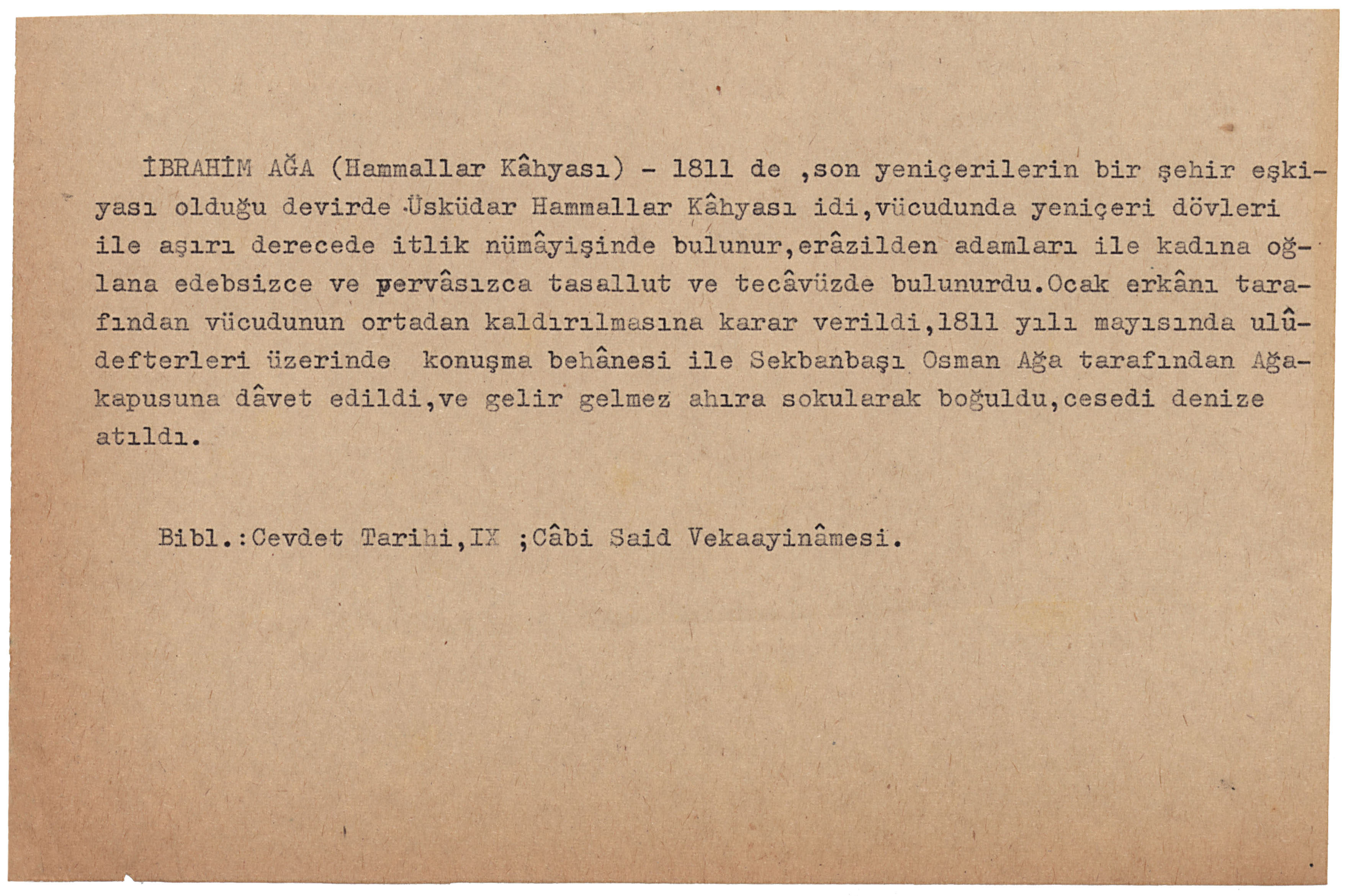 İBRAHİM AĞA (Hammallar Kâhyası) - 1811 de ,son yeniçerilerin bir şehir eşkiyası olduğu devirde Üsküdar Hammallar Kâhyası idi,vücudunda yeniçeri dövleri ile aşırı derecede itlik nümâyişinde bulunur,erâzilden adamları ile kadına oğlana edebsizce ve pervâsızca tasallut ve tecâvüzde bulunurdu.Ocak erkânı tarafından vücudunun ortadan kaldırılmasına karar verildi,1811 yılı mayısında ulûdefterleri üzerinde konuşma behânesi ile Sekbanbaşı Osman Ağa tarafından Ağakapusuna dâvet edildi,ve gelir gelmez ahıra sokularak boğuldu,cesedi denize atıldı.

Bibl.:Cevdet Tarihi,IX ;Câbi Said Vekaayinâmesi.